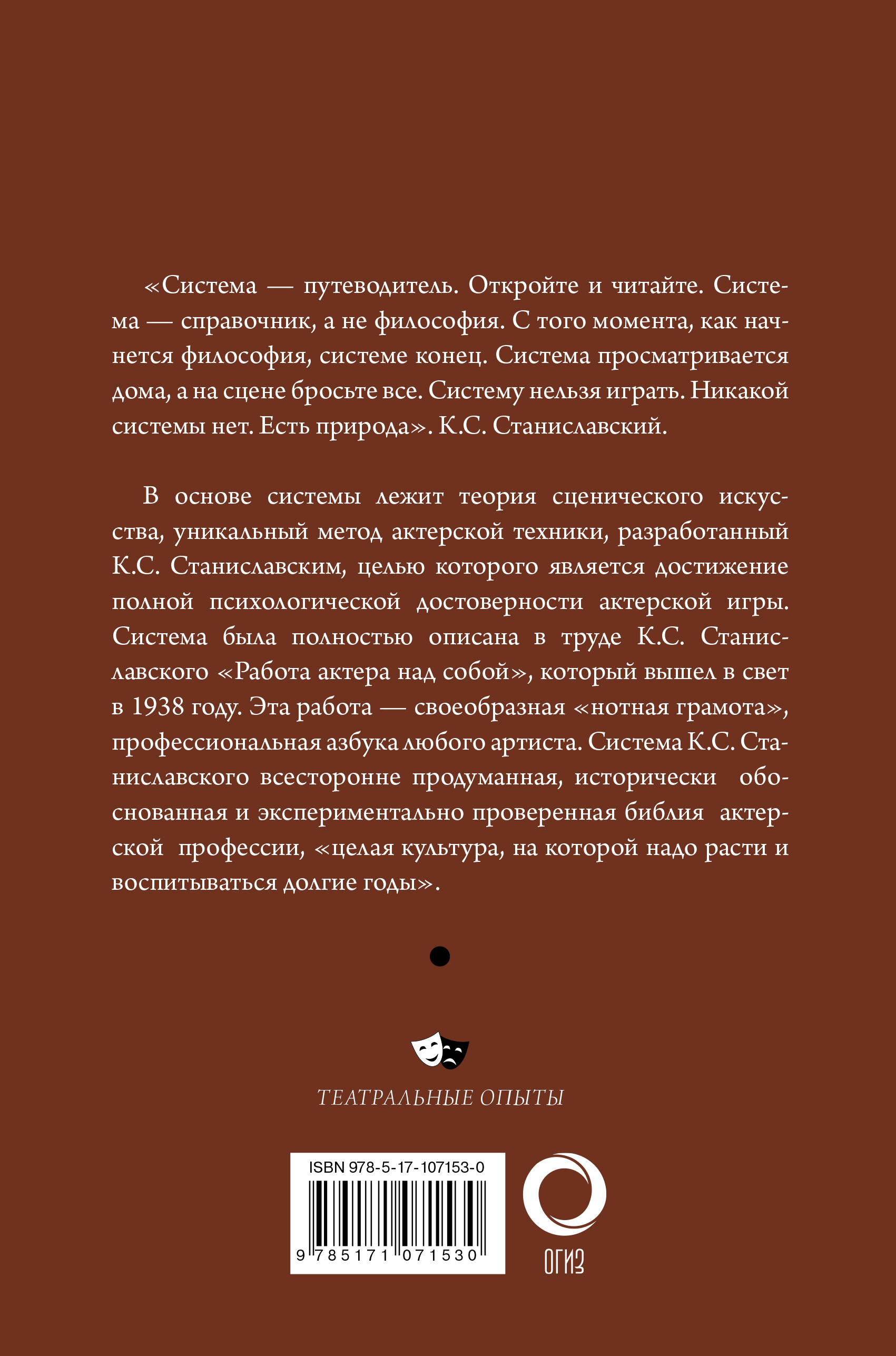 «Система — путеводитель. Откройте и читайте. Система — справочник, а не философия. С того момента, как начнется философия, системе конец. Система просматривается дома, а на сцене бросьте все. Систему нельзя играть. Никакой системы нет. Есть природа». К.С. Станиславский.

В основе системы лежит теория сценического искусства, уникальный метод актерской техники, разработанный К.С. Станиславским, целью которого является достижение полной психологической достоверности актерской игры. Система была полностью описана в труде К.С. Станиславского «Работа актера над собой», который вышел в свет в 1938 году. Эта работа — своеобразная «нотная грамота», профессиональная азбука любого артиста. Система К.С. Станиславского всесторонне продуманная, исторически обоснованная и экспериментально проверенная библия актерской профессии, «целая культура, на которой надо расти и воспитываться долгие годы».

ТЕАТРАЛЬНЫЕ ОПЫТЫ

ISBN 978-5-17-107153-0

9 785171 071530

ОГИЗ